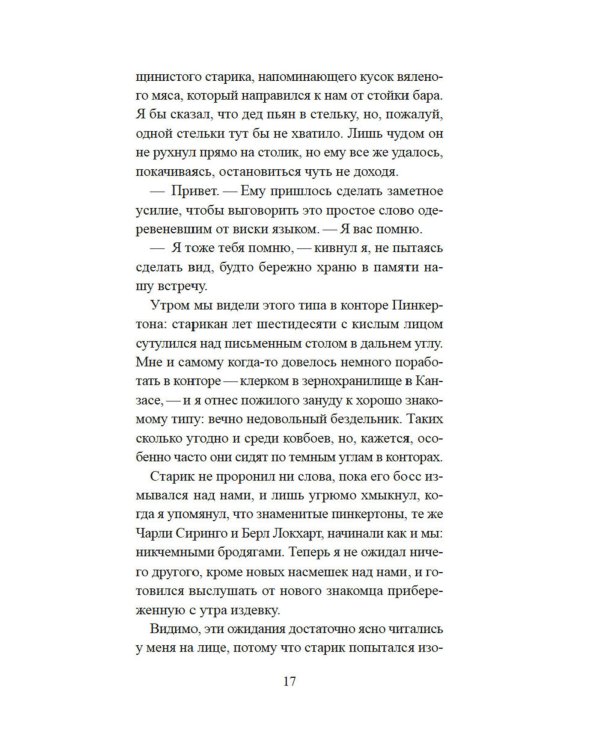 щинистого старика, напоминающего кусок вяленого мяса, который направился к нам от стойки бара. Я бы сказал, что дед пьян в стельку, но, пожалуй, одной стельки тут бы не хватило. Лишь чудом он не рухнул прямо на столик, но ему все же удалось, покачиваясь, остановиться чуть не доходя.

— Привет. — Ему пришлось сделать заметное усилие, чтобы выговорить это простое слово одеревеневшим от виски языком. — Я вас помню.

— Я тоже тебя помню, — кивнул я, не пытаясь сделать вид, будто бережно храню в памяти нашу встречу.

Утром мы видели этого типа в конторе Пинкертона: старикан лет шестидесяти с кислым лицом сутулился над письменным столом в дальнем углу. Мне и самому когда-то довелось немного поработать в конторе — клерком в зернохранилище в Канзасе, — и я отнес пожилого зануду к хорошо знакомому типу: вечно недовольный бездельник. Таких сколько угодно и среди ковбоев, но, кажется, особенно часто они сидят по темным углам в конторах.

Старик не проронил ни слова, пока его босс измывался над нами, и лишь угрюмо хмыкнул, когда я упомянул, что знаменитые пинкертоны, те же Чарли Сиринго и Берл Локхарт, начинали как и мы: никчемными бродягами. Теперь я не ожидал ничего другого, кроме новых насмешек над нами, и готовился выслушать от нового знакомца прибереженную с утра издевку.

Видимо, эти ожидания достаточно ясно читались у меня на лице, потому что старик попытался изо-

17